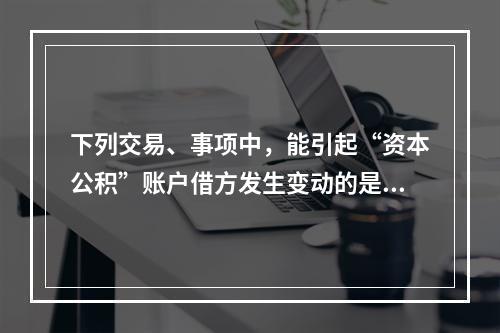 下列交易、事项中，能引起“资本公积”账户借方发生变动的是...